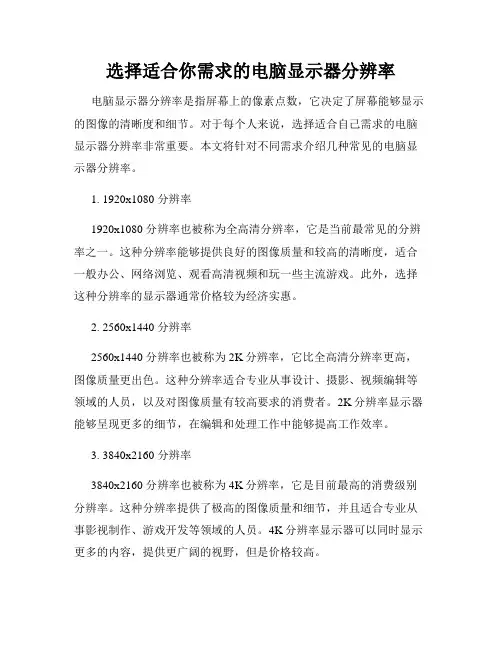 选择适合你需求的电脑显示器分辨率

电脑显示器分辨率是指屏幕上的像素点数，它决定了屏幕能够显示的图像的清晰度和细节。对于每个人来说，选择适合自己需求的电脑显示器分辨率非常重要。本文将针对不同需求介绍几种常见的电脑显示器分辨率。

1. 1920x1080 分辨率

1920x1080 分辨率也被称为全高清分辨率，它是当前最常见的分辨率之一。这种分辨率能够提供良好的图像质量和较高的清晰度，适合一般办公、网络浏览、观看高清视频和玩一些主流游戏。此外，选择这种分辨率的显示器通常价格较为经济实惠。

2. 2560x1440 分辨率

2560x1440 分辨率也被称为 2K 分辨率，它比全高清分辨率更高，图像质量更出色。这种分辨率适合专业从事设计、摄影、视频编辑等领域的人员，以及对图像质量有较高要求的消费者。2K 分辨率显示器能够呈现更多的细节，在编辑和处理工作中能够提高工作效率。

3. 3840x2160 分辨率

3840x2160 分辨率也被称为 4K 分辨率，它是目前最高的消费级别分辨率。这种分辨率提供了极高的图像质量和细节，并且适合专业从事影视制作、游戏开发等领域的人员。4K 分辨率显示器可以同时显示更多的内容，提供更广阔的视野，但是价格较高。